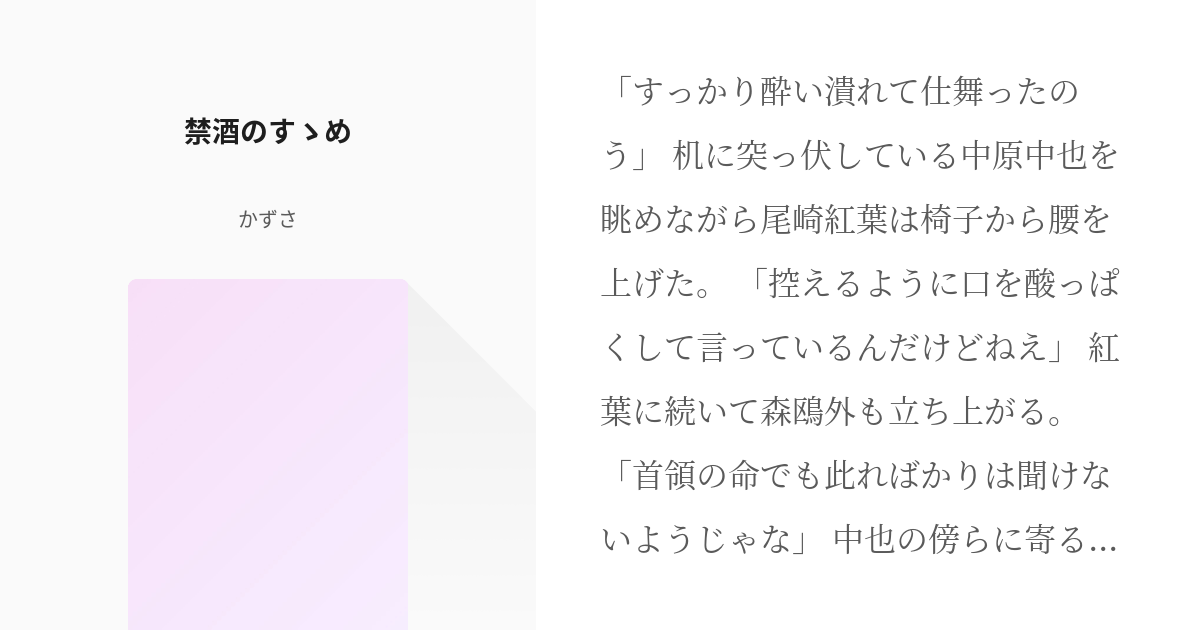 禁酒のすゝめ

かずさ

「すっかり酔い潰れて仕舞ったのう」 机に突っ伏している中原中也を眺めながら尾崎紅葉は椅子から腰を上げた。 「控えるように口を酸っぱくして言っているんだけどねえ」 紅葉に続いて森鴎外も立ち上がる。 「首領の命でも此ればかりは聞けないようじゃな」 中也の傍らに寄る…